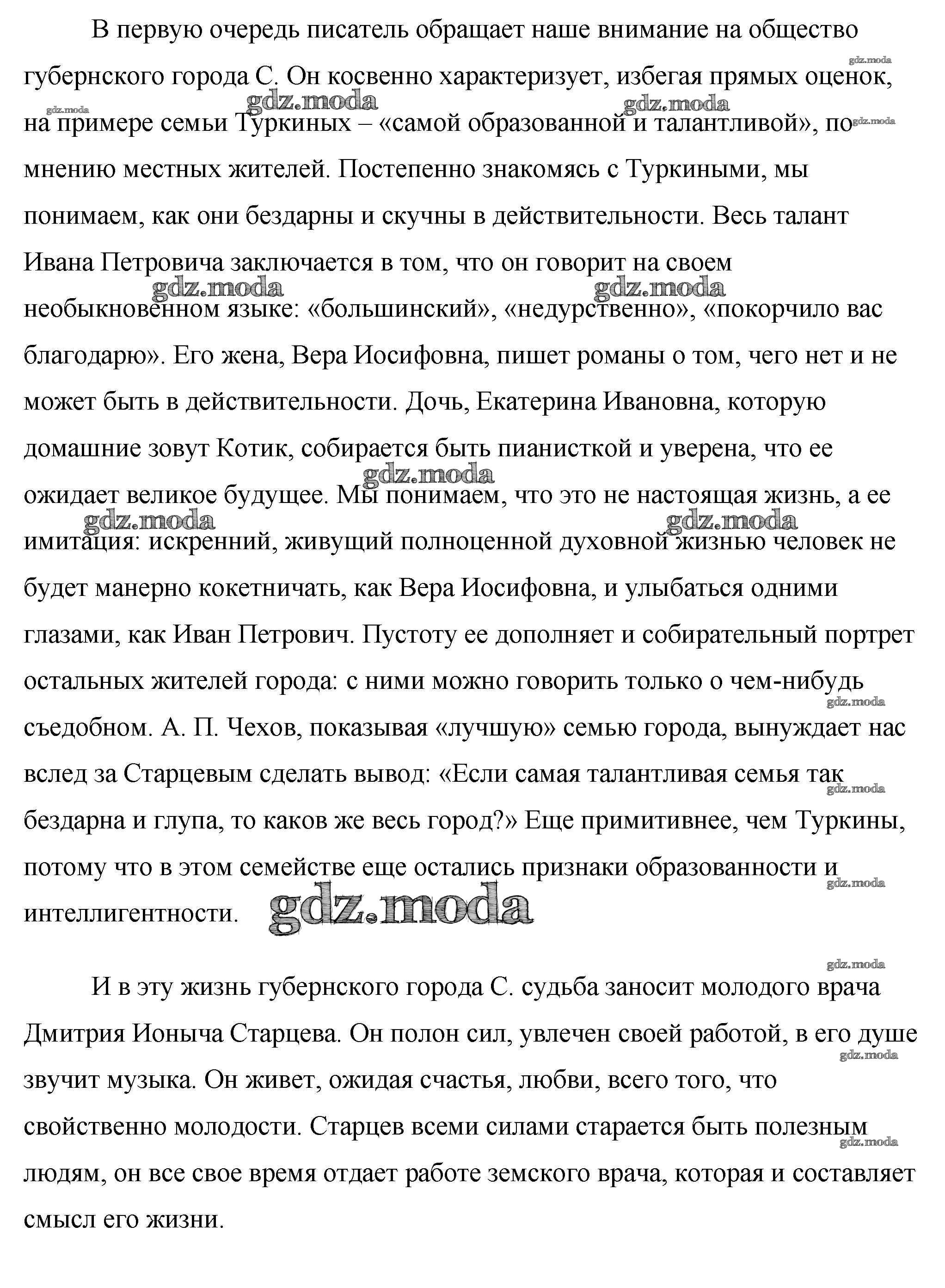 В первую очередь писатель обращает наше внимание на общество губернского города С. Он косвенно характеризует, избегая прямых оценок, на примере семьи Туркиных – «самой образованной и талантливой», по мнению местных жителей. Постепенно знакомясь с Туркиными, мы понимаем, как они бездарны и скучны в действительности. Весь талант Ивана Петровича заключается в том, что он говорит на своем необыкновенном языке: «большинский», «недурственно», «покорчило вас благодарю». Его жена, Вера Иосифовна, пишет романы о том, чего нет и не может быть в действительности. Дочь, Екатерина Ивановна, которую домашние зовут Котик, собирается быть пианисткой и уверена, что ее ожидает великое будущее. Мы понимаем, что это не настоящая жизнь, а ее имитация: искренний, живущий полноценной духовной жизнью человек не будет манерно кокетничать, как Вера Иосифовна, и улыбаться одними глазами, как Иван Петрович. Пустоту ее дополняет и собирательный портрет остальных жителей города: с ними можно говорить только о чем-нибудь съедобном. А. П. Чехов, показывая «лучшую» семью города, вынуждает нас вслед за Старцевым сделать вывод: «Если самая талантливая семья так бездарна и глупа, то каков же весь город?» Еще примитивнее, чем Туркины, потому что в этом семействе еще остались признаки образованности и интеллигентности.

И в эту жизнь губернского города С. судьба заносит молодого врача Дмитрия Ионыча Старцева. Он полон сил, увлечен своей работой, в его душе звучит музыка. Он живет, ожидая счастья, любви, всего того, что свойственно молодости. Старцев всеми силами старается быть полезным людям, он все свое время отдает работе земского врача, которая и составляет смысл его жизни.

gdz.moda